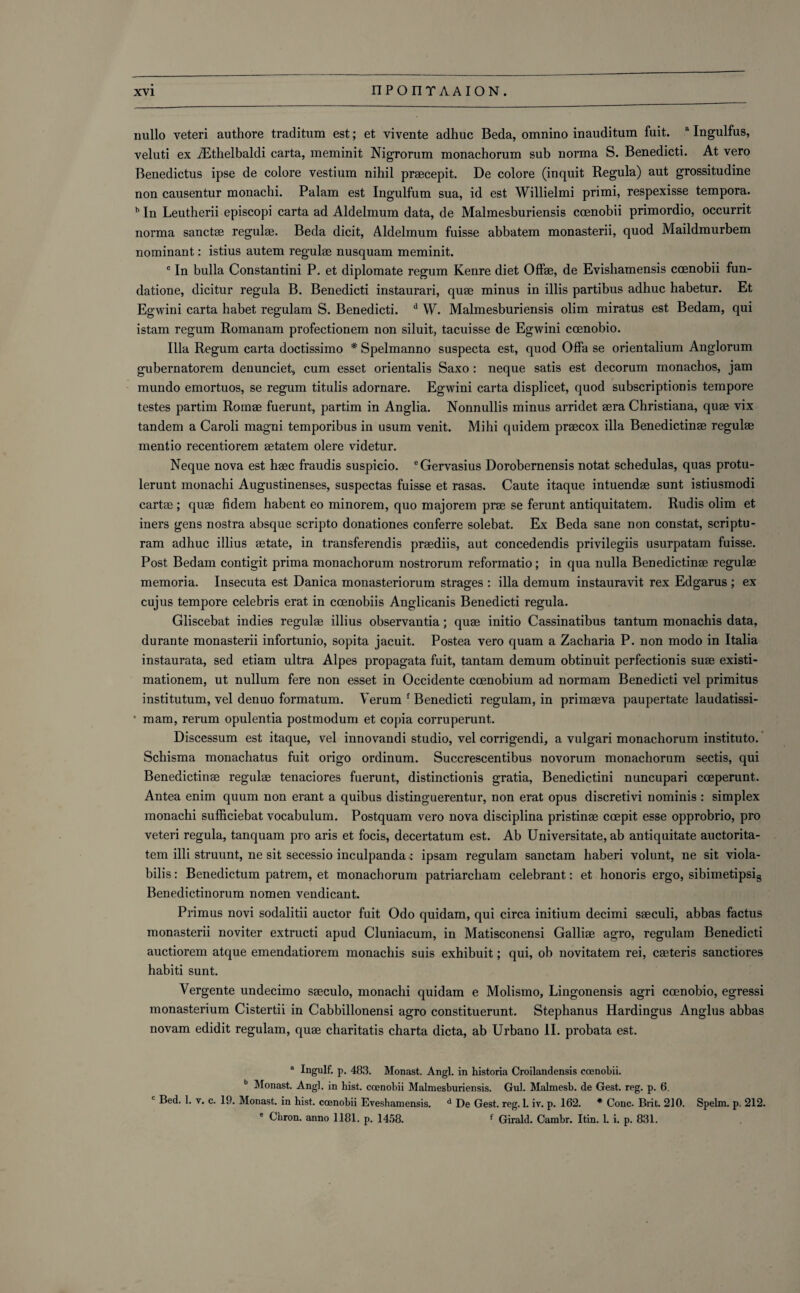 xvi ΠΡΟΠΥΛΑΙΟΝ.

nullo veteri authore traditum est; et vivente adhuc Beda, omnino inauditum fuit. $^a$ Ingulfus, veluti ex Æthelbaldi carta, meminit Nigrorum monachorum sub norma S. Benedicti. At vero Benedictus ipse de colore vestium nihil præcepit. De colore (inquit Regula) aut grossitudine non causentur monachi. Palam est Ingulfum sua, id est Willielmi primi, respexisse tempora. $^b$ In Leutherii episcopi carta ad Aldelmum data, de Malmesburiensis cœnobii primordio, occurrit norma sanctæ regulæ. Beda dicit, Aldelmum fuisse abbatem monasterii, quod Maildmurbem nominant: istius autem regulæ nusquam meminit.

$^c$ In bulla Constantini P. et diplomate regum Kenre diet Offæ, de Evishamensis cœnobii fundatione, dicitur regula B. Benedicti instaurari, quæ minus in illis partibus adhuc habetur. Et Egwini carta habet regulam S. Benedicti. $^d$ W. Malmesburiensis olim miratus est Bedam, qui istam regum Romanam profectionem non siluit, tacuisse de Egwini cœnobio.

Illa Regum carta doctissimo * Spelmanno suspecta est, quod Offa se orientalium Anglorum gubernatorem denunciet, cum esset orientalis Saxo: neque satis est decorum monachos, jam mundo emortuos, se regum titulis adornare. Egwini carta displicet, quod subscriptionis tempore testes partim Romæ fuerunt, partim in Anglia. Nonnullis minus arridet æra Christiana, quæ vix tandem a Caroli magni temporibus in usum venit. Mihi quidem præcox illa Benedictinæ regulæ mentio recentiorem ætatem olere videtur.

Neque nova est hæc fraudis suspicio. $^e$ Gervasius Dorobernensis notat schedulas, quas protulerunt monachi Augustinenses, suspectas fuisse et rasas. Caute itaque intuendæ sunt istiusmodi cartæ; quæ fidem habent eo minorem, quo majorem præ se ferunt antiquitatem. Rudis olim et iners gens nostra absque scripto donationes conferre solebat. Ex Beda sane non constat, scripturam adhuc illius ætate, in transferendis prædiis, aut concedendis privilegiis usurpatam fuisse. Post Bedam contigit prima monachorum nostrorum reformatio; in qua nulla Benedictinæ regulæ memoria. Insecuta est Danica monasteriorum strages: illa demum instauravit rex Edgarus; ex cujus tempore celebris erat in cœnobiis Anglicanis Benedicti regula.

Gliscebat indies regulæ illius observantia; quæ initio Cassinatibus tantum monachis data, durante monasterii infortunio, sopita jacuit. Postea vero quam a Zacharia P. non modo in Italia instaurata, sed etiam ultra Alpes propagata fuit, tantam demum obtinuit perfectionis suæ existimationem, ut nullum fere non esset in Occidente cœnobium ad normam Benedicti vel primitus institutum, vel denuo formatum. Verum $^f$ Benedicti regulam, in primæva paupertate laudatissimam, rerum opulentia postmodum et copia corruperunt.

Discessum est itaque, vel innovandi studio, vel corrigendi, a vulgari monachorum instituto. Schisma monachatus fuit origo ordinum. Succrescentibus novorum monachorum sectis, qui Benedictinæ regulæ tenaciores fuerunt, distinctionis gratia, Benedictini nuncupari cœperunt. Antea enim quum non erant a quibus distinguerentur, non erat opus discretivi nominis: simplex monachi sufficiebat vocabulum. Postquam vero nova disciplina pristinæ cœpit esse opprobrio, pro veteri regula, tanquam pro aris et focis, decertatum est. Ab Universitate, ab antiquitate auctoritatem illi struunt, ne sit secessio inculpanda: ipsam regulam sanctam haberi volunt, ne sit violabilis: Benedictum patrem, et monachorum patriarcham celebrant: et honoris ergo, sibimetipsis Benedictinorum nomen vendicant.

Primus novi sodalitii auctor fuit Odo quidam, qui circa initium decimi sæculi, abbas factus monasterii noviter extructi apud Cluniacum, in Matisconensi Galliæ agro, regulam Benedicti auctiorem atque emendatiorem monachis suis exhibuit; qui, ob novitatem rei, cæteris sanctiores habiti sunt.

Vergente undecimo sæculo, monachi quidam e Molismo, Lingonensis agri cœnobio, egressi monasterium Cistertii in Cabbillonensi agro constituerunt. Stephanus Hardingus Anglus abbas novam edidit regulam, quæ charitatis charta dicta, ab Urbano II. probata est.

$^a$ Ingulf. p. 483. Monast. Angl. in historia Croilandensis cœnobii.
$^b$ Monast. Angl. in hist. cœnobii Malmesburiensis. Gul. Malmesb. de Gest. reg. p. 6.
$^c$ Bed. l. v. c. 19. Monast. in hist. cœnobii Eveshamensis. $^d$ De Gest. reg. l. iv. p. 162. * Conc. Brit. 210. Spelm. p. 212.
$^e$ Chron. anno 1181. p. 1458. $^f$ Girald. Cambr. Itin. l. i. p. 831.